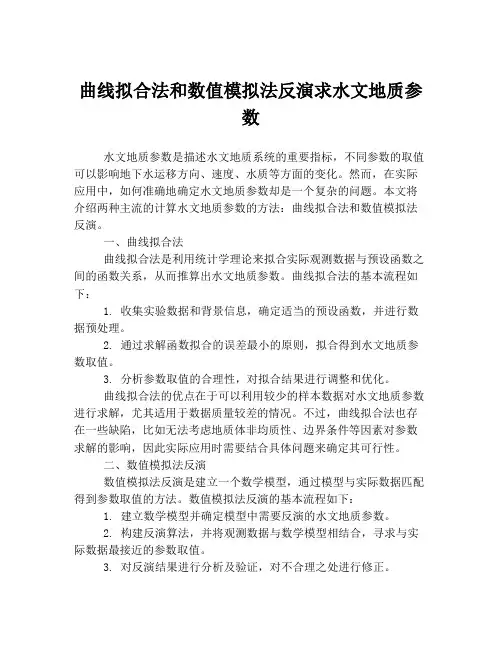 曲线拟合法和数值模拟法反演求水文地质参数

水文地质参数是描述水文地质系统的重要指标，不同参数的取值可以影响地下水运移方向、速度、水质等方面的变化。然而，在实际应用中，如何准确地确定水文地质参数却是一个复杂的问题。本文将介绍两种主流的计算水文地质参数的方法：曲线拟合法和数值模拟法反演。

一、曲线拟合法

曲线拟合法是利用统计学理论来拟合实际观测数据与预设函数之间的函数关系，从而推算出水文地质参数。曲线拟合法的基本流程如下：

1. 收集实验数据和背景信息，确定适当的预设函数，并进行数据预处理。

2. 通过求解函数拟合的误差最小的原则，拟合得到水文地质参数取值。

3. 分析参数取值的合理性，对拟合结果进行调整和优化。

曲线拟合法的优点在于可以利用较少的样本数据对水文地质参数进行求解，尤其适用于数据质量较差的情况。不过，曲线拟合法也存在一些缺陷，比如无法考虑地质体非均质性、边界条件等因素对参数求解的影响，因此实际应用时需要结合具体问题来确定其可行性。

二、数值模拟法反演

数值模拟法反演是建立一个数学模型，通过模型与实际数据匹配得到参数取值的方法。数值模拟法反演的基本流程如下：

1. 建立数学模型并确定模型中需要反演的水文地质参数。

2. 构建反演算法，并将观测数据与数学模型相结合，寻求与实际数据最接近的参数取值。

3. 对反演结果进行分析及验证，对不合理之处进行修正。